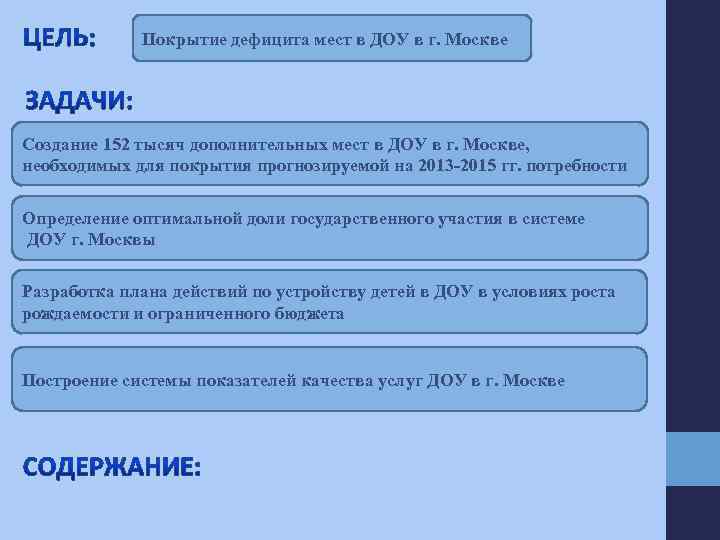 ЦЕЛЬ:

Покрытие дефицита мест в ДОУ в г. Москве

ЗАДАЧИ:

Создание 152 тысяч дополнительных мест в ДОУ в г. Москве, необходимых для покрытия прогнозируемой на 2013-2015 гг. потребности

Определение оптимальной доли государственного участия в системе ДОУ г. Москвы

Разработка плана действий по устройству детей в ДОУ в условиях роста рождаемости и ограниченного бюджета

Построение системы показателей качества услуг ДОУ в г. Москве

СОДЕРЖАНИЕ: